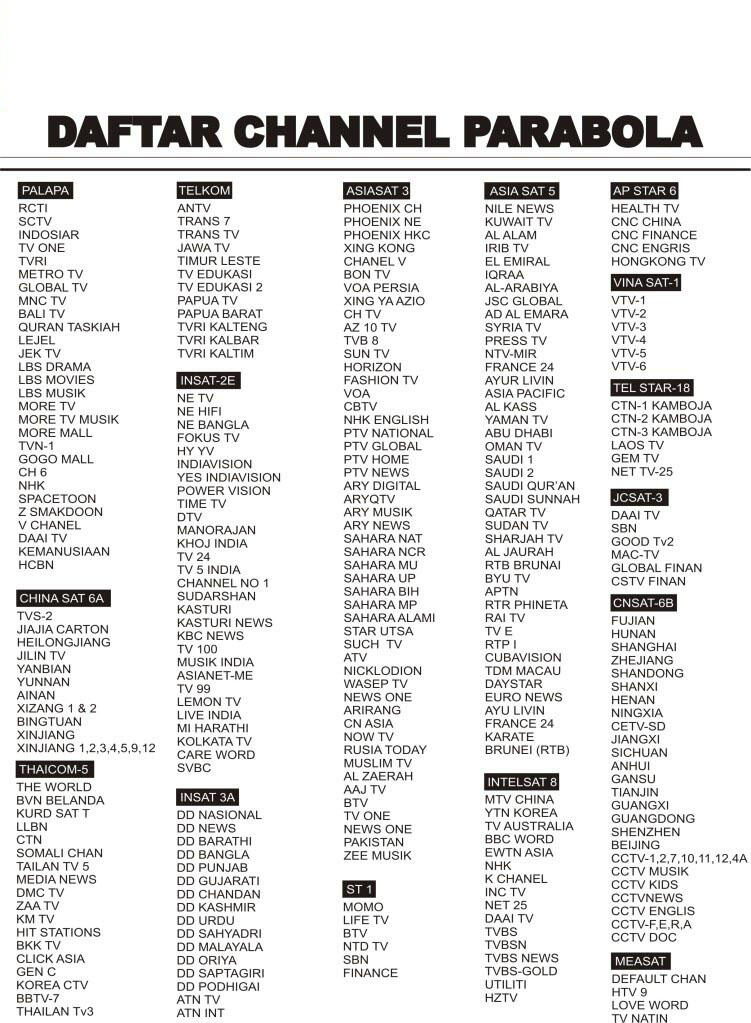 DAFTAR CHANNEL PARABOLA

PALAPA
RCTI
SCTV
INDOSIAR
TV ONE
TVRI
METRO TV
GLOBAL TV
MNC TV
BALI TV
QURAN TASKIAH
LEJEL
JEK TV
LBS DRAMA
LBS MOVIES
LBS MUSIK
MORE TV
MORE TV MUSIK
MORE MALL
TVN-1
GOGO MALL
CH 6
NHK
SPACETOON
Z SMAKDOON
V CHANEL
DAAI TV
KEMANUSIAAN
HCBN

CHINA SAT 6A
TVS-2
JIAJIA CARTON
HEILONGJIANG
JILIN TV
YANBIAN
YUNNAN
AINAN
XIZANG 1 & 2
BINGTUAN
XINJIANG
XINJIANG 1,2,3,4,5,9,12

THAICOM-5
THE WORLD
BVN BELANDA
KURD SAT T
LLBN
CTN
SOMALI CHAN
TAILAN TV 5
MEDIA NEWS
DMC TV
ZAA TV
KM TV
HIT STATIONS
BKK TV
CLICK ASIA
GEN C
KOREA CTV
BBTV-7
THAILAN Tv3

TELKOM
ANTV
TRANS 7
TRANS TV
JAWA TV
TIMUR LESTE
TV EDUKASI
TV EDUKASI 2
PAPUA TV
PAPUA BARAT
TVRI KALTENG
TVRI KALBAR
TVRI KALTIM

INSAT-2E
NE TV
NE HIFI
NE BANGLA
FOKUS TV
HY YV
INDIAVISION
YES INDIAVISION
POWER VISION
TIME TV
DTV
MANORAJAN
KHOJ INDIA
TV 24
TV 5 INDIA
CHANNEL NO 1
SUDARSHAN
KASTURI
KASTURI NEWS
KBC NEWS
TV 100
MUSIK INDIA
ASIANET-ME
TV 99
LEMON TV
LIVE INDIA
MI HARATHI
KOLKATA TV
CARE WORD
SVBC

INSAT 3A
DD NASIONAL
DD NEWS
DD BARATHI
DD BANGLA
DD PUNJAB
DD GUJARATI
DD CHANDAN
DD KASHMIR
DD URDU
DD SAHYADRI
DD MALAYALA
DD ORIYA
DD SAPTAGIRI
DD PODHIGAI
ATN TV
ATN INT

ASIASAT 3
PHOENIX CH
PHOENIX NE
PHOENIX HKC
XING KONG
CHANEL V
BON TV
VOA PERSIA
XING YA AZIO
CH TV
AZ 10 TV
TVB 8
SUN TV
HORIZON
FASHION TV
VOA
CBTV
NHK ENGLISH
PTV NATIONAL
PTV GLOBAL
PTV HOME
PTV NEWS
ARY DIGITAL
ARYQTV
ARY MUSIK
ARY NEWS
SAHARA NAT
SAHARA NCR
SAHARA MU
SAHARA UP
SAHARA BIH
SAHARA MP
SAHARA ALAMI
STAR UTSA
SUCH TV
ATV
NICKLODION
WASEP TV
NEWS ONE
ARIRANG
CN ASIA
NOW TV
RUSIA TODAY
MUSLIM TV
AL ZAERAH
AAJ TV
BTV
TV ONE
NEWS ONE
PAKISTAN
ZEE MUSIK

ST 1
MOMO
LIFE TV
BTV
NTD TV
SBN
FINANCE

ASIA SAT 5
NILE NEWS
KUWAIT TV
AL ALAM
IRIB TV
EL EMIRAL
IQRAA
AL-ARABIYA
JSC GLOBAL
AD AL EMARA
SYRIA TV
PRESS TV
NTV-MIR
FRANCE 24
AYUR LIVIN
ASIA PACIFIC
AL KASS
YAMAN TV
ABU DHABI
OMAN TV
SAUDI 1
SAUDI 2
SAUDI QUR'AN
SAUDI SUNNAH
QATAR TV
SUDAN TV
SHARJAH TV
AL JAURAH
RTB BRUNAI
BYU TV
APTN
RTR PHINETA
RAI TV
TV E
RTP I
CUBAVISION
TDM MACAU
DAYSTAR
EURO NEWS
AYU LIVIN
FRANCE 24
KARATE
BRUNEI (RTB)

INTELSAT 8
MTV CHINA
YTN KOREA
TV AUSTRALIA
BBC WORD
EWTN ASIA
NHK
K CHANEL
INC TV
NET 25
DAAI TV
TVBS
TVBSN
TVBS NEWS
TVBS-GOLD
UTILITI
HZTV

AP STAR 6
HEALTH TV
CNC CHINA
CNC FINANCE
CNC ENGRIS
HONGKONG TV

VINA SAT-1
VTV-1
VTV-2
VTV-3
VTV-4
VTV-5
VTV-6

TEL STAR-18
CTN-1 KAMBOJA
CTN-2 KAMBOJA
CTN-3 KAMBOJA
LAOS TV
GEM TV
NET TV-25

JCSAT-3
DAAI TV
SBN
GOOD Tv2
MAC-TV
GLOBAL FINAN
CSTV FINAN

CNSAT-6B
FUJIAN
HUNAN
SHANGHAI
ZHEJIANG
SHANDONG
SHANXI
HENAN
NINGXIA
CETV-SD
JIANGXI
SICHUAN
ANHUI
GANSU
TIANJIN
GUANGXI
GUANGDONG
SHENZHEN
BEIJING
CCTV-1,2,7,10,11,12,4A
CCTV MUSIK
CCTV KIDS
CCTVNEWS
CCTV ENGLIS
CCTV-F,E,R,A
CCTV DOC

MEASAT
DEFAULT CHAN
HTV 9
LOVE WORD
TV NATIN